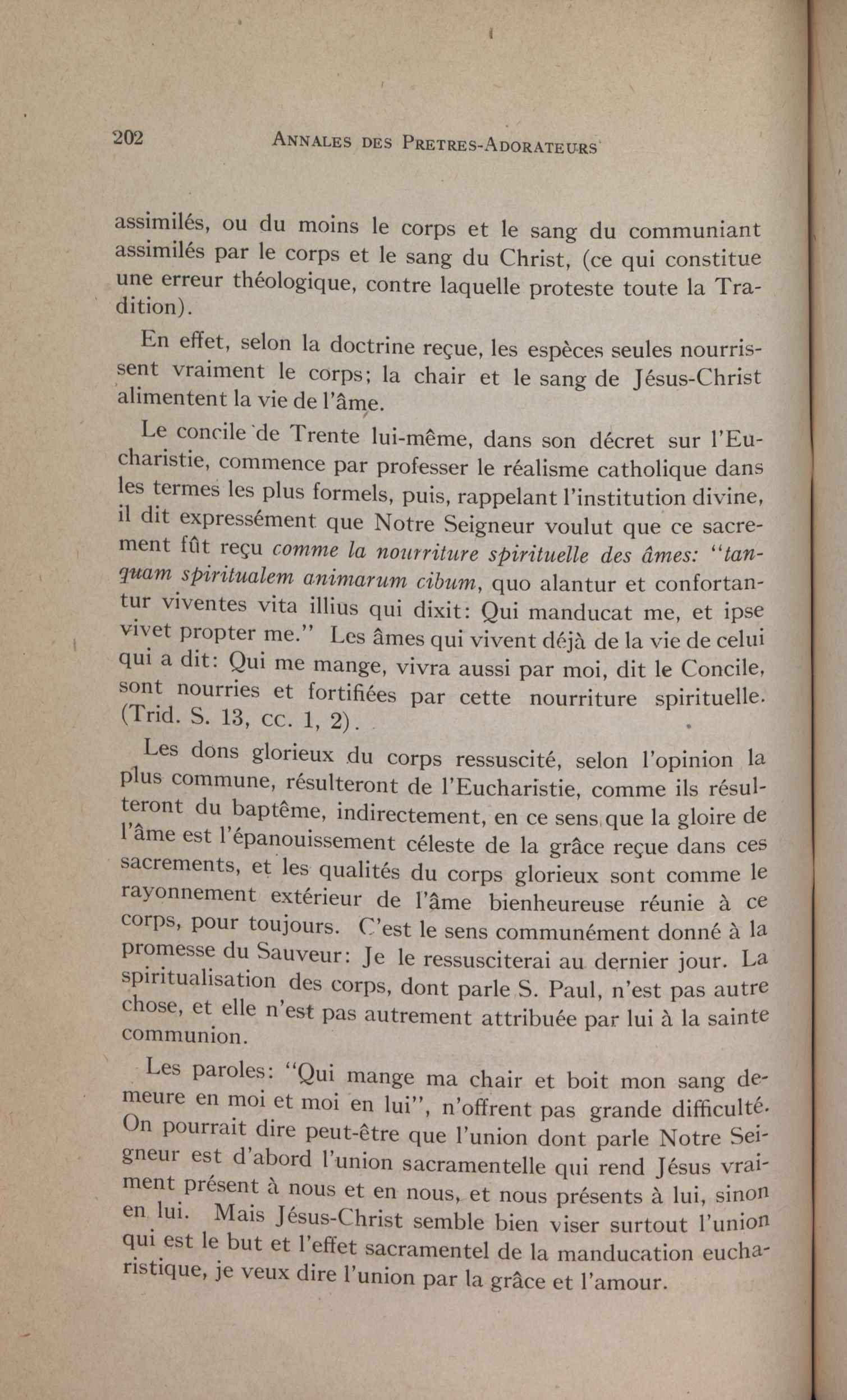 202 ANNALES DES PRETRES-ADORATEURS

assimilés, ou du moins le corps et le sang du communiant assimilés par le corps et le sang du Christ, (ce qui constitue une erreur théologique, contre laquelle proteste toute la Tradition).

En effet, selon la doctrine reçue, les espèces seules nourrissent vraiment le corps; la chair et le sang de Jésus-Christ alimentent la vie de l'âme.

Le concile de Trente lui-même, dans son décret sur l'Eucharistie, commence par professer le réalisme catholique dans les termes les plus formels, puis, rappelant l'institution divine, il dit expressément que Notre Seigneur voulut que ce sacrement fût reçu comme la nourriture spirituelle des âmes: "tanquam spiritualem animarum cibum, quo alantur et confortantur viventes vita illius qui dixit: Qui manducat me, et ipse vivet propter me." Les âmes qui vivent déjà de la vie de celui qui a dit: Qui me mange, vivra aussi par moi, dit le Concile, sont nourries et fortifiées par cette nourriture spirituelle. (Trid. S. 13, cc. 1, 2).

Les dons glorieux du corps ressuscité, selon l'opinion la plus commune, résulteront de l'Eucharistie, comme ils résulteront du baptême, indirectement, en ce sens que la gloire de l'âme est l'épanouissement céleste de la grâce reçue dans ces sacrements, et les qualités du corps glorieux sont comme le rayonnement extérieur de l'âme bienheureuse réunie à ce corps, pour toujours. C'est le sens communément donné à la promesse du Sauveur: Je le ressusciterai au dernier jour. La spiritualisation des corps, dont parle S. Paul, n'est pas autre chose, et elle n'est pas autrement attribuée par lui à la sainte communion.

Les paroles: "Qui mange ma chair et boit mon sang demeure en moi et moi en lui", n'offrent pas grande difficulté. On pourrait dire peut-être que l'union dont parle Notre Seigneur est d'abord l'union sacramentelle qui rend Jésus vraiment présent à nous et en nous, et nous présents à lui, sinon en lui. Mais Jésus-Christ semble bien viser surtout l'union qui est le but et l'effet sacramentel de la manducation eucharistique, je veux dire l'union par la grâce et l'amour.